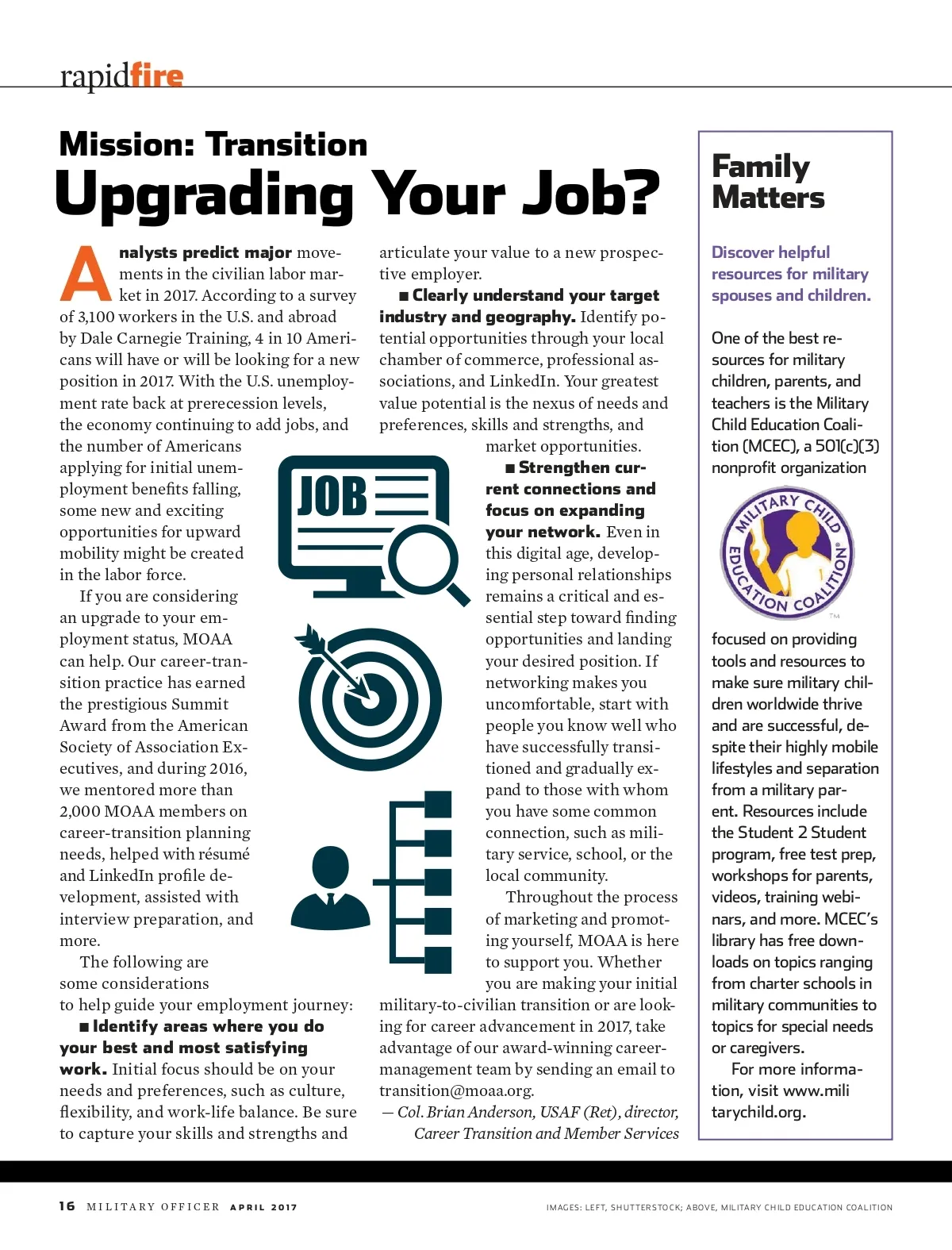 rapidfire

Mission: Transition
Upgrading Your Job?

Analysts predict major movements in the civilian labor market in 2017. According to a survey of 3,100 workers in the U.S. and abroad by Dale Carnegie Training, 4 in 10 Americans will have or will be looking for a new position in 2017. With the U.S. unemployment rate back at prerecession levels, the economy continuing to add jobs, and the number of Americans applying for initial unemployment benefits falling, some new and exciting opportunities for upward mobility might be created in the labor force.

If you are considering an upgrade to your employment status, MOAA can help. Our career-transition practice has earned the prestigious Summit Award from the American Society of Association Executives, and during 2016, we mentored more than 2,000 MOAA members on career-transition planning needs, helped with résumé and LinkedIn profile development, assisted with interview preparation, and more.

The following are some considerations to help guide your employment journey:

■ Identify areas where you do your best and most satisfying work. Initial focus should be on your needs and preferences, such as culture, flexibility, and work-life balance. Be sure to capture your skills and strengths and articulate your value to a new prospective employer.

■ Clearly understand your target industry and geography. Identify potential opportunities through your local chamber of commerce, professional associations, and LinkedIn. Your greatest value potential is the nexus of needs and preferences, skills and strengths, and market opportunities.

■ Strengthen current connections and focus on expanding your network. Even in this digital age, developing personal relationships remains a critical and essential step toward finding opportunities and landing your desired position. If networking makes you uncomfortable, start with people you know well who have successfully transitioned and gradually expand to those with whom you have some common connection, such as military service, school, or the local community.

Throughout the process of marketing and promoting yourself, MOAA is here to support you. Whether you are making your initial military-to-civilian transition or are looking for career advancement in 2017, take advantage of our award-winning career-management team by sending an email to transition@moaa.org.
— Col. Brian Anderson, USAF (Ret), director, Career Transition and Member Services

JOB

Family Matters

Discover helpful resources for military spouses and children.

One of the best resources for military children, parents, and teachers is the Military Child Education Coalition (MCEC), a 501(c)(3) nonprofit organization

MILITARY CHILD EDUCATION COALITION®
TM

focused on providing tools and resources to make sure military children worldwide thrive and are successful, despite their highly mobile lifestyles and separation from a military parent. Resources include the Student 2 Student program, free test prep, workshops for parents, videos, training webinars, and more. MCEC's library has free downloads on topics ranging from charter schools in military communities to topics for special needs or caregivers.

For more information, visit www.militarychild.org.

16 MILITARY OFFICER APRIL 2017

IMAGES: LEFT, SHUTTERSTOCK; ABOVE, MILITARY CHILD EDUCATION COALITION